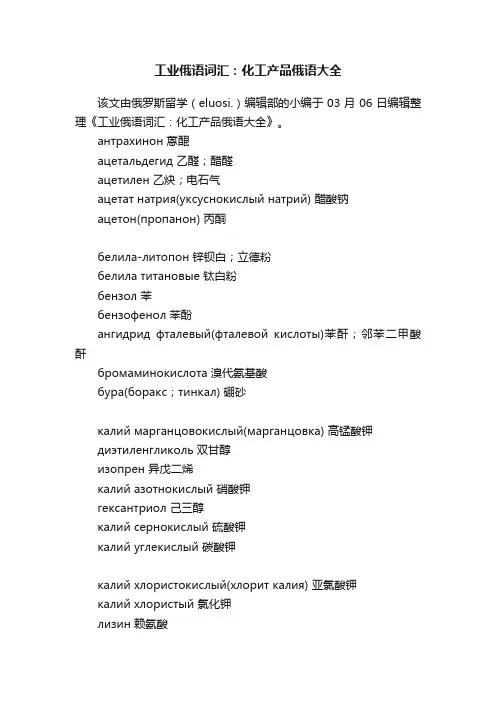 工业俄语词汇：化工产品俄语大全

该文由俄罗斯留学（eluosi.）编辑部的小编于 03 月 06 日编辑整理《工业俄语词汇：化工产品俄语大全》。

антрахинон 蒽醌
ацетальдегид 乙醛；醋醛
ацетилен 乙炔；电石气
ацетат натрия(уксуснокислый натрий) 醋酸钠
ацетон(пропанон) 丙酮

белила-литопон 锌钡白；立德粉
белила титановые 钛白粉
бензол 苯
бензофенол 苯酚
ангидрид фталевый(фталевой кислоты)苯酐；邻苯二甲酸酐
бромаминокислота 溴代氨基酸
бура(боракс；тинкал) 硼砂

калий марганцовокислый(марганцовка) 高锰酸钾
диэтиленгликоль 双甘醇
изопрен 异戊二烯
калий азотнокислый 硝酸钾
гексантриол 己三醇
калий сернокислый 硫酸钾
калий углекислый 碳酸钾

калий хлористокислый(хлорит калия) 亚氯酸钾
калий хлористый 氯化钾
лизин 赖氨酸